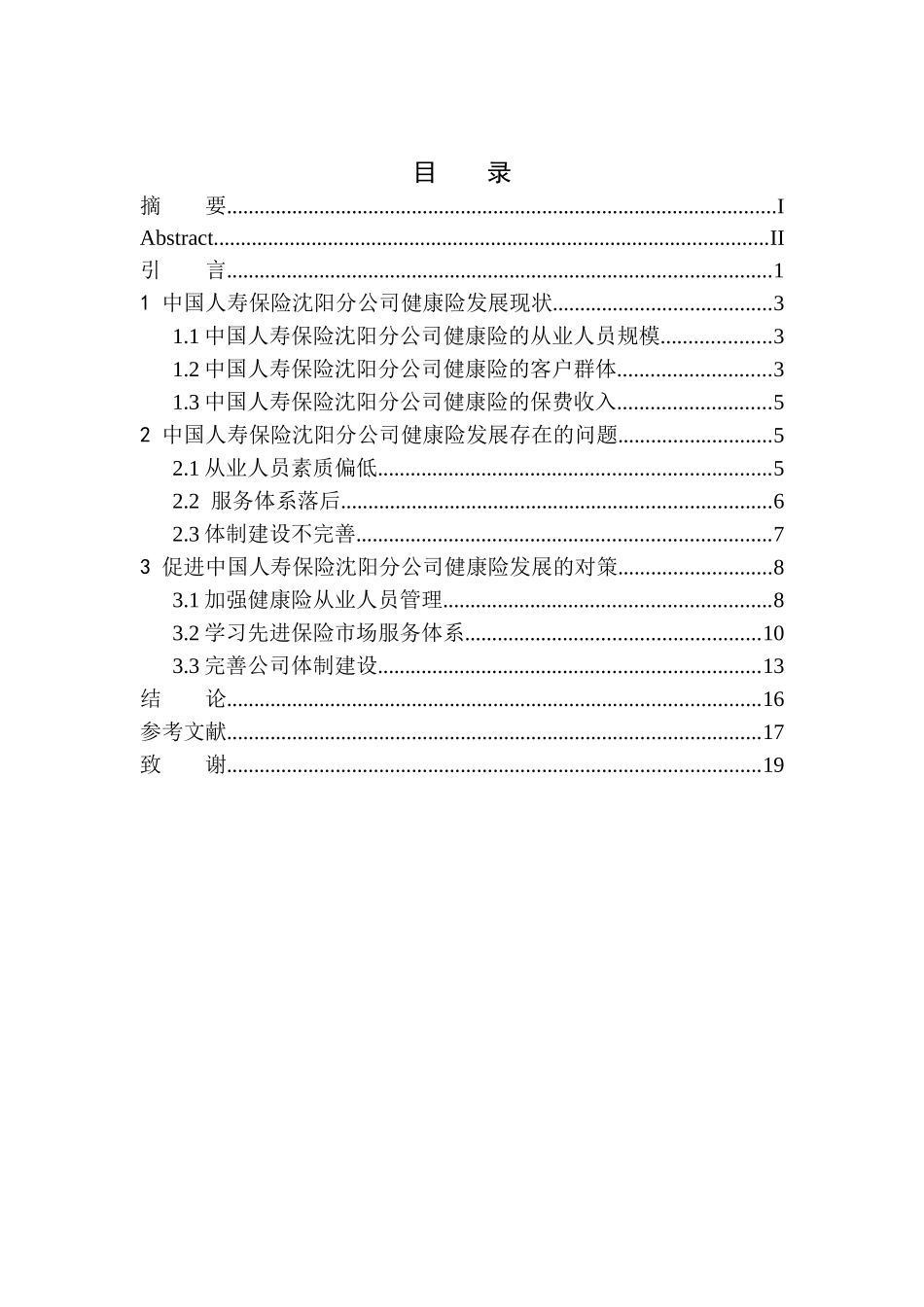 目 录

摘 要 I
Abstract II
引 言 1
1 中国人寿保险沈阳分公司健康险发展现状 3
1.1中国人寿保险沈阳分公司健康险的从业人员规模 3
1.2中国人寿保险沈阳分公司健康险的客户群体 3
1.3中国人寿保险沈阳分公司健康险的保费收入 5
2 中国人寿保险沈阳分公司健康险发展存在的问题 5
2.1从业人员素质偏低 5
2.2 服务体系落后 6
2.3体制建设不完善 7
3 促进中国人寿保险沈阳分公司健康险发展的对策 8
3.1加强健康险从业人员管理 8
3.2学习先进保险市场服务体系 10
3.3完善公司体制建设 13
结 论 16
参考文献 17
致 谢 19